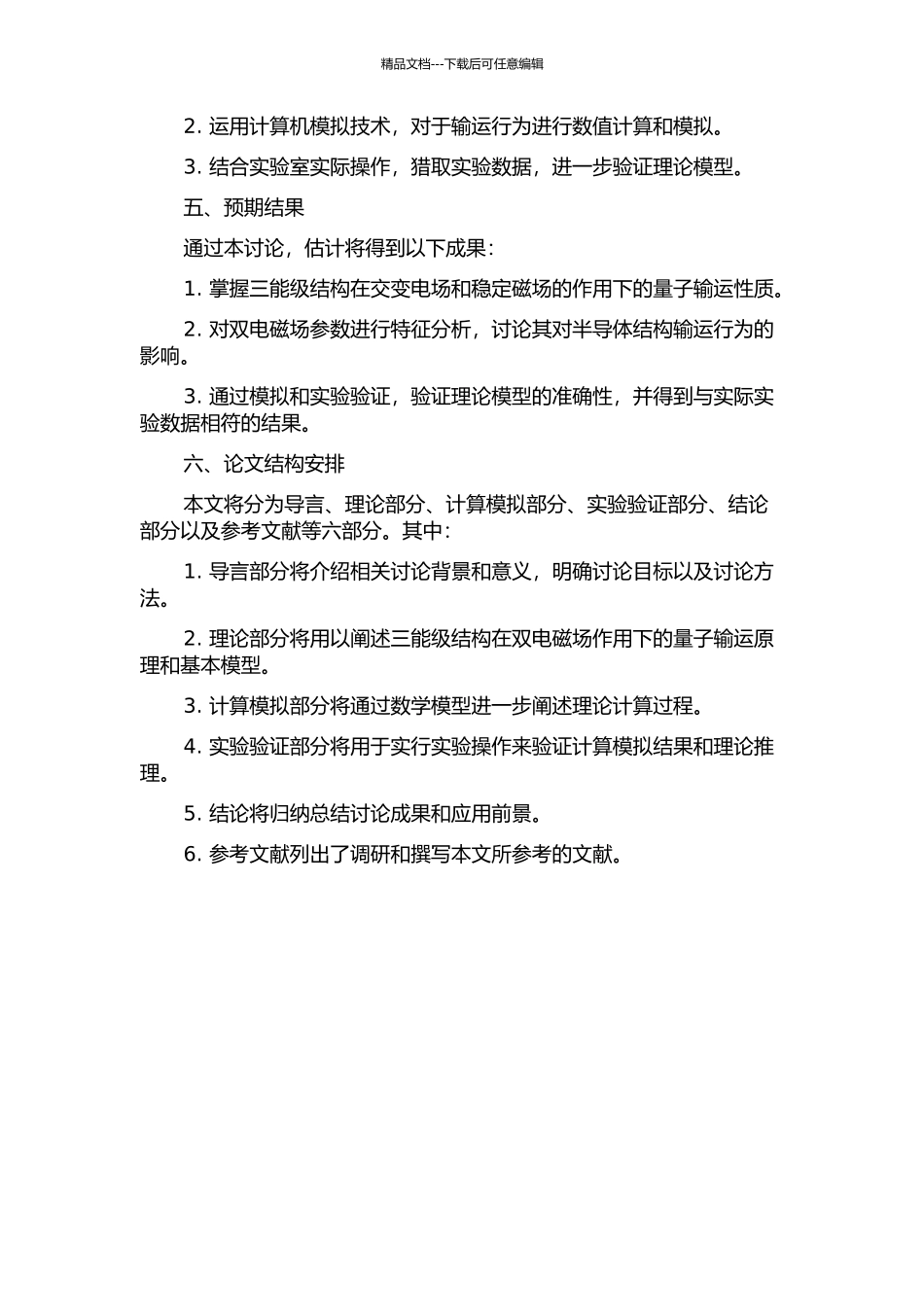 精品文档---下载后可任意编辑

2. 运用计算机模拟技术，对于输运行为进行数值计算和模拟。

3. 结合实验室实际操作，猎取实验数据，进一步验证理论模型。

五、预期结果

通过本讨论，估计将得到以下成果：

1. 掌握三能级结构在交变电场和稳定磁场的作用下的量子输运性质。

2. 对双电磁场参数进行特征分析，讨论其对半导体结构输运行为的影响。

3. 通过模拟和实验验证，验证理论模型的准确性，并得到与实际实验数据相符的结果。

六、论文结构安排

本文将分为导言、理论部分、计算模拟部分、实验验证部分、结论部分以及参考文献等六部分。其中：

1. 导言部分将介绍相关讨论背景和意义，明确讨论目标以及讨论方法。

2. 理论部分将用以阐述三能级结构在双电磁场作用下的量子输运原理和基本模型。

3. 计算模拟部分将通过数学模型进一步阐述理论计算过程。

4. 实验验证部分将用于实行实验操作来验证计算模拟结果和理论推理。

5. 结论将归纳总结讨论成果和应用前景。

6. 参考文献列出了调研和撰写本文所参考的文献。